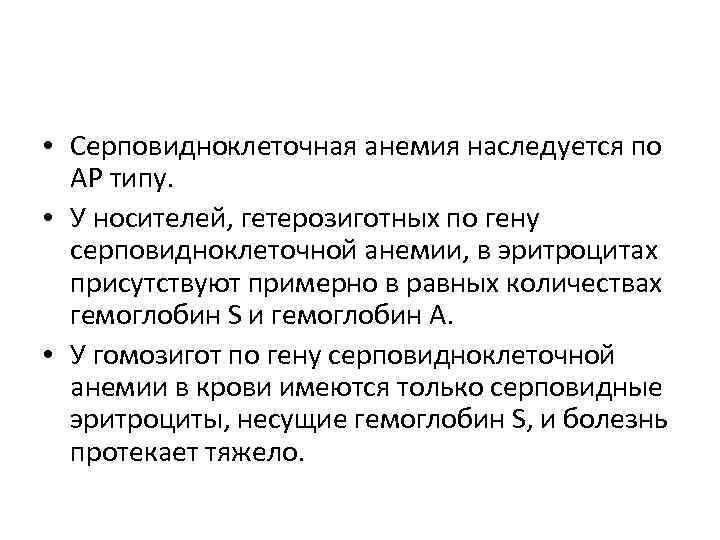 • Серповидноклеточная анемия наследуется по АР типу.

• У носителей, гетерозиготных по гену серповидноклеточной анемии, в эритроцитах присутствуют примерно в равных количествах гемоглобин S и гемоглобин А.

• У гомозигот по гену серповидноклеточной анемии в крови имеются только серповидные эритроциты, несущие гемоглобин S, и болезнь протекает тяжело.